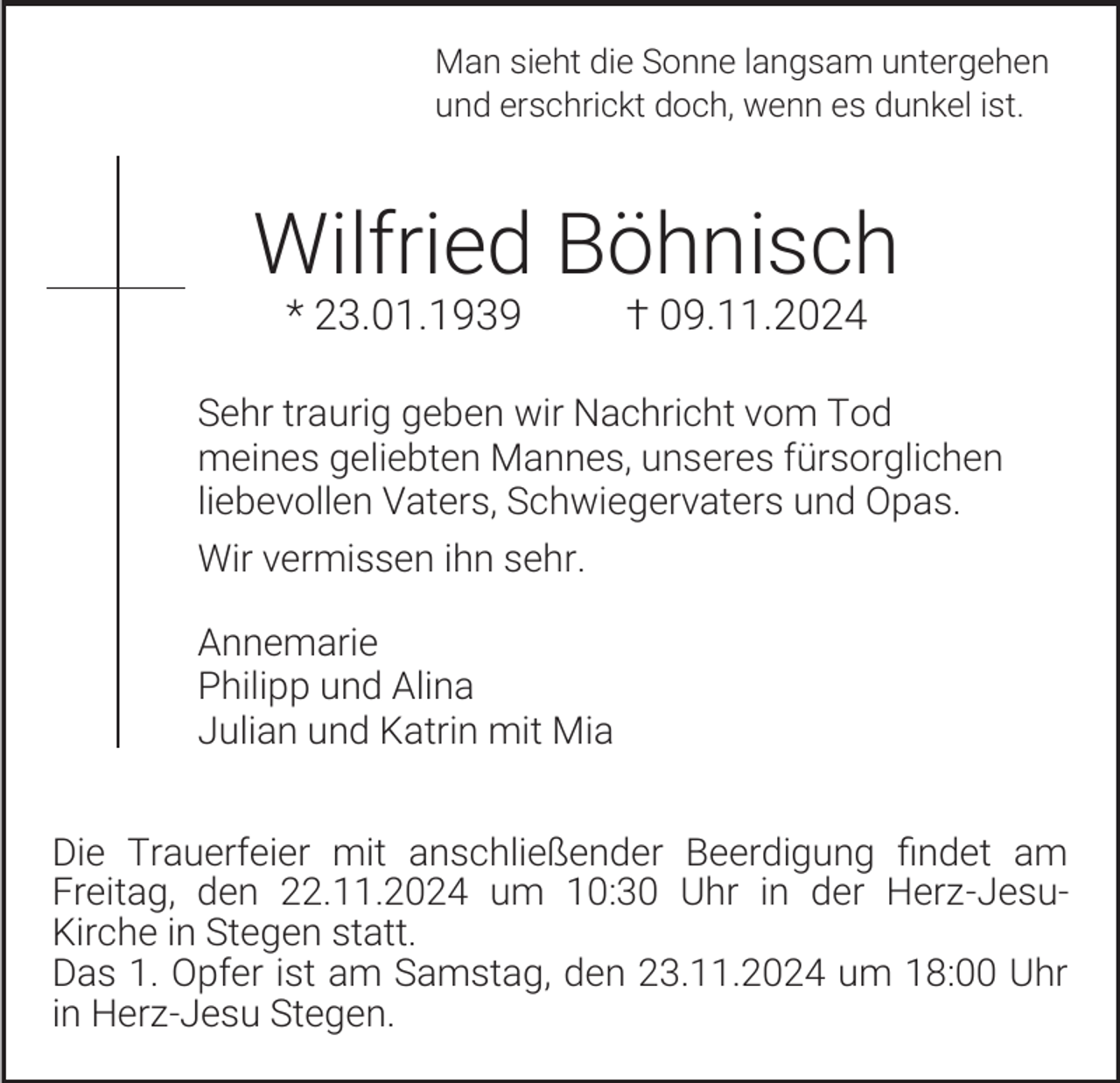 Man sieht die Sonne langsam untergehen
und erschrickt doch, wenn es dunkel ist.

Wilfried Böhnisch

* 23.01.1939 † 09.11.2024

Sehr traurig geben wir Nachricht vom Tod meines geliebten Mannes, unseres fürsorglichen liebevollen Vaters, Schwiegervaters und Opas.

Wir vermissen ihn sehr.

Annemarie
Philipp und Alina
Julian und Katrin mit Mia

Die Trauerfeier mit anschließender Beerdigung findet am Freitag, den 22.11.2024 um 10:30 Uhr in der Herz-Jesu-Kirche in Stegen statt.
Das 1. Opfer ist am Samstag, den 23.11.2024 um 18:00 Uhr in Herz-Jesu Stegen.